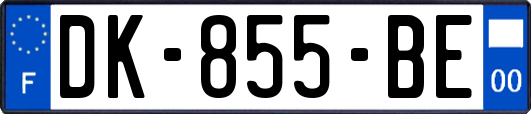 F
DK-855-BE
00